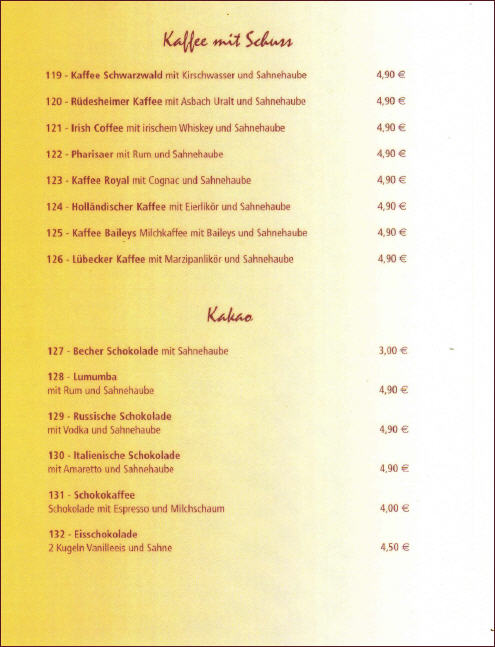 Kaffee mit Schuss

119 - Kaffee Schwarzwald mit Kirschwasser und Sahnehaube 4,90 €

120 - Rüdesheimer Kaffee mit Asbach Uralt und Sahnehaube 4,90 €

121 - Irish Coffee mit irischem Whiskey und Sahnehaube 4,90 €

122 - Pharisaer mit Rum und Sahnehaube 4,90 €

123 - Kaffee Royal mit Cognac und Sahnehaube 4,90 €

124 - Holländischer Kaffee mit Eierlikör und Sahnehaube 4,90 €

125 - Kaffee Baileys Milchkaffee mit Baileys und Sahnehaube 4,90 €

126 - Lübecker Kaffee mit Marzipanlikör und Sahnehaube 4,90 €

Kakao

127 - Becher Schokolade mit Sahnehaube 3,00 €

128 - Lumumba
mit Rum und Sahnehaube 4,90 €

129 - Russische Schokolade
mit Vodka und Sahnehaube 4,90 €

130 - Italienische Schokolade
mit Amaretto und Sahnehaube 4,90 €

131 - Schokokaffee
Schokolade mit Espresso und Milchschaum 4,00 €

132 - Eisschokolade
2 Kugeln Vanilleeis und Sahne 4,50 €